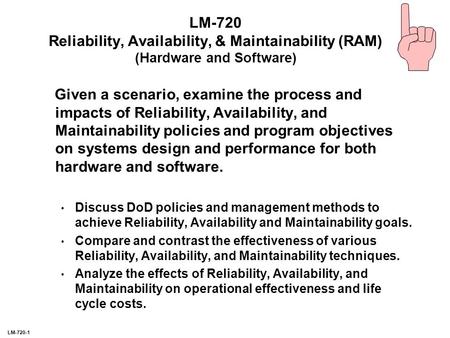 LM-720
Reliability, Availability, & Maintainability (RAM)
(Hardware and Software)

Given a scenario, examine the process and impacts of Reliability, Availability, and Maintainability policies and program objectives on systems design and performance for both hardware and software.

• Discuss DoD policies and management methods to achieve Reliability, Availability and Maintainability goals.
• Compare and contrast the effectiveness of various Reliability, Availability, and Maintainability techniques.
• Analyze the effects of Reliability, Availability, and Maintainability on operational effectiveness and life cycle costs.

LM-720-1